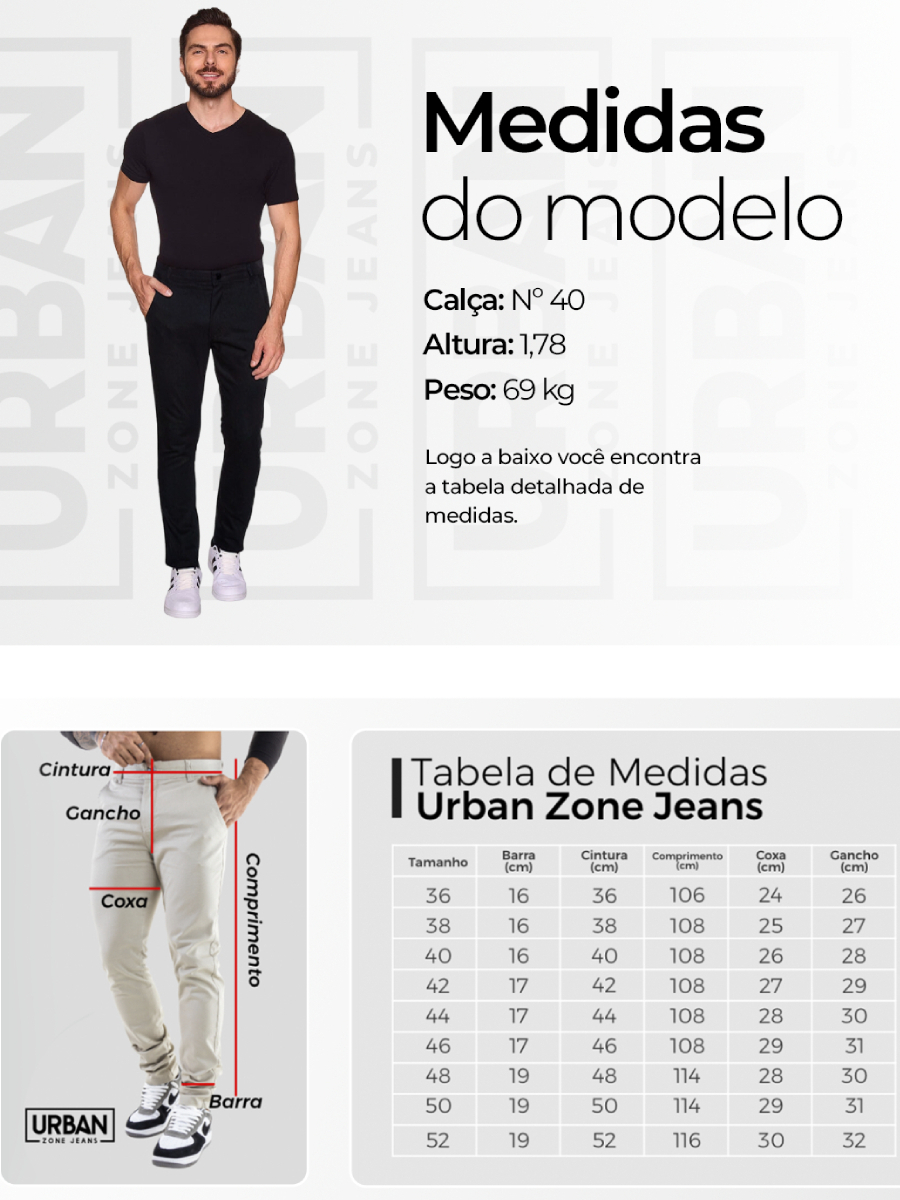 Medidas do modelo

Calça: Nº 40
Altura: 1,78
Peso: 69 kg

Logo a baixo você encontra a tabela detalhada de medidas.

Cintura
Gancho
Coxa
Comprimento
Barra

URBAN
ZONE JEANS

Tabela de Medidas
Urban Zone Jeans

| Tamanho | Barra (cm) | Cintura (cm) | Comprimento (cm) | Coxa (cm) | Gancho (cm) |
|---|---|---|---|---|---|
| 36 | 16 | 36 | 106 | 24 | 26 |
| 38 | 16 | 38 | 108 | 25 | 27 |
| 40 | 16 | 40 | 108 | 26 | 28 |
| 42 | 17 | 42 | 108 | 27 | 29 |
| 44 | 17 | 44 | 108 | 28 | 30 |
| 46 | 17 | 46 | 108 | 29 | 31 |
| 48 | 19 | 48 | 114 | 28 | 30 |
| 50 | 19 | 50 | 114 | 29 | 31 |
| 52 | 19 | 52 | 116 | 30 | 32 |

URBAN ZONE JEANS